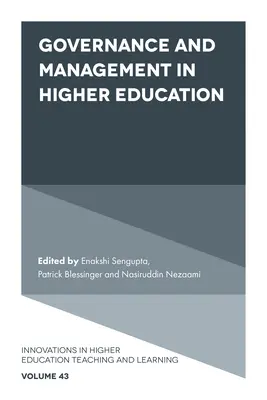 GOVERNANCE AND MANAGEMENT IN HIGHER EDUCATION

Edited by Enakshi Sengupta, Patrick Blessinger and Nasiruddin Nezaami

INNOVATIONS IN HIGHER EDUCATION TEACHING AND LEARNING

VOLUME 43